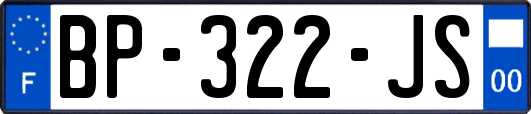 F
BP-322-JS
00